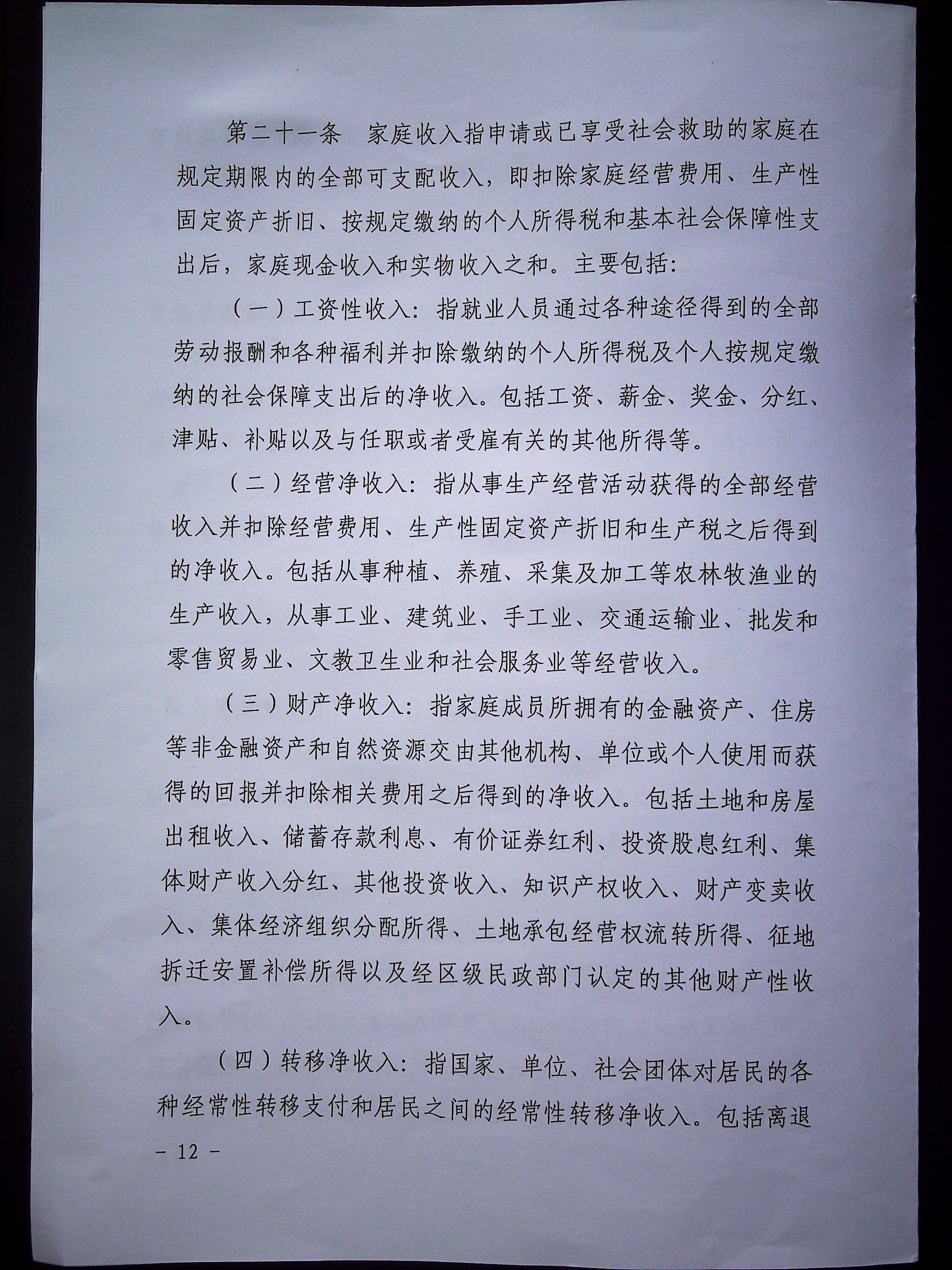 第二十一条　家庭收入指申请或已享受社会救助的家庭在规定期限内的全部可支配收入，即扣除家庭经营费用、生产性固定资产折旧、按规定缴纳的个人所得税和基本社会保障性支出后，家庭现金收入和实物收入之和。主要包括：

（一）工资性收入：指就业人员通过各种途径得到的全部劳动报酬和各种福利并扣除缴纳的个人所得税及个人按规定缴纳的社会保障支出后的净收入。包括工资、薪金、奖金、分红、津贴、补贴以及与任职或者受雇有关的其他所得等。

（二）经营净收入：指从事生产经营活动获得的全部经营收入并扣除经营费用、生产性固定资产折旧和生产税之后得到的净收入。包括从事种植、养殖、采集及加工等农林牧渔业的生产收入，从事工业、建筑业、手工业、交通运输业、批发和零售贸易业、文教卫生业和社会服务业等经营收入。

（三）财产净收入：指家庭成员所拥有的金融资产、住房等非金融资产和自然资源交由其他机构、单位或个人使用而获得的回报并扣除相关费用之后得到的净收入。包括土地和房屋出租收入、储蓄存款利息、有价证券红利、投资股息红利、集体财产收入分红、其他投资收入、知识产权收入、财产变卖收入、集体经济组织分配所得、土地承包经营权流转所得、征地拆迁安置补偿所得以及经区级民政部门认定的其他财产性收入。

（四）转移净收入：指国家、单位、社会团体对居民的各种经常性转移支付和居民之间的经常性转移净收入。包括离退

－ 12 －